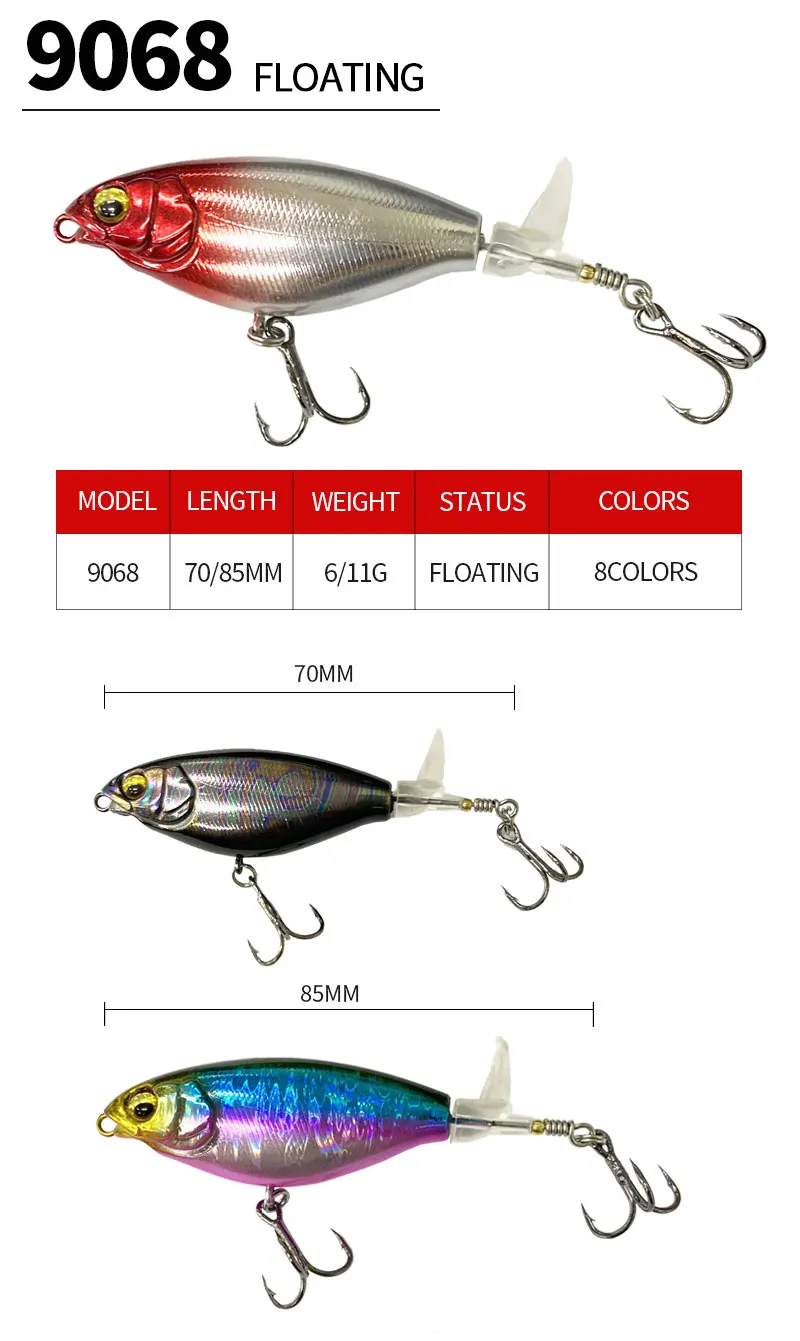 9068 FLOATING

| MODEL | LENGTH | WEIGHT | STATUS | COLORS |
|---|---|---|---|---|
| 9068 | 70/85MM | 6/11G | FLOATING | 8COLORS |

70MM

85MM